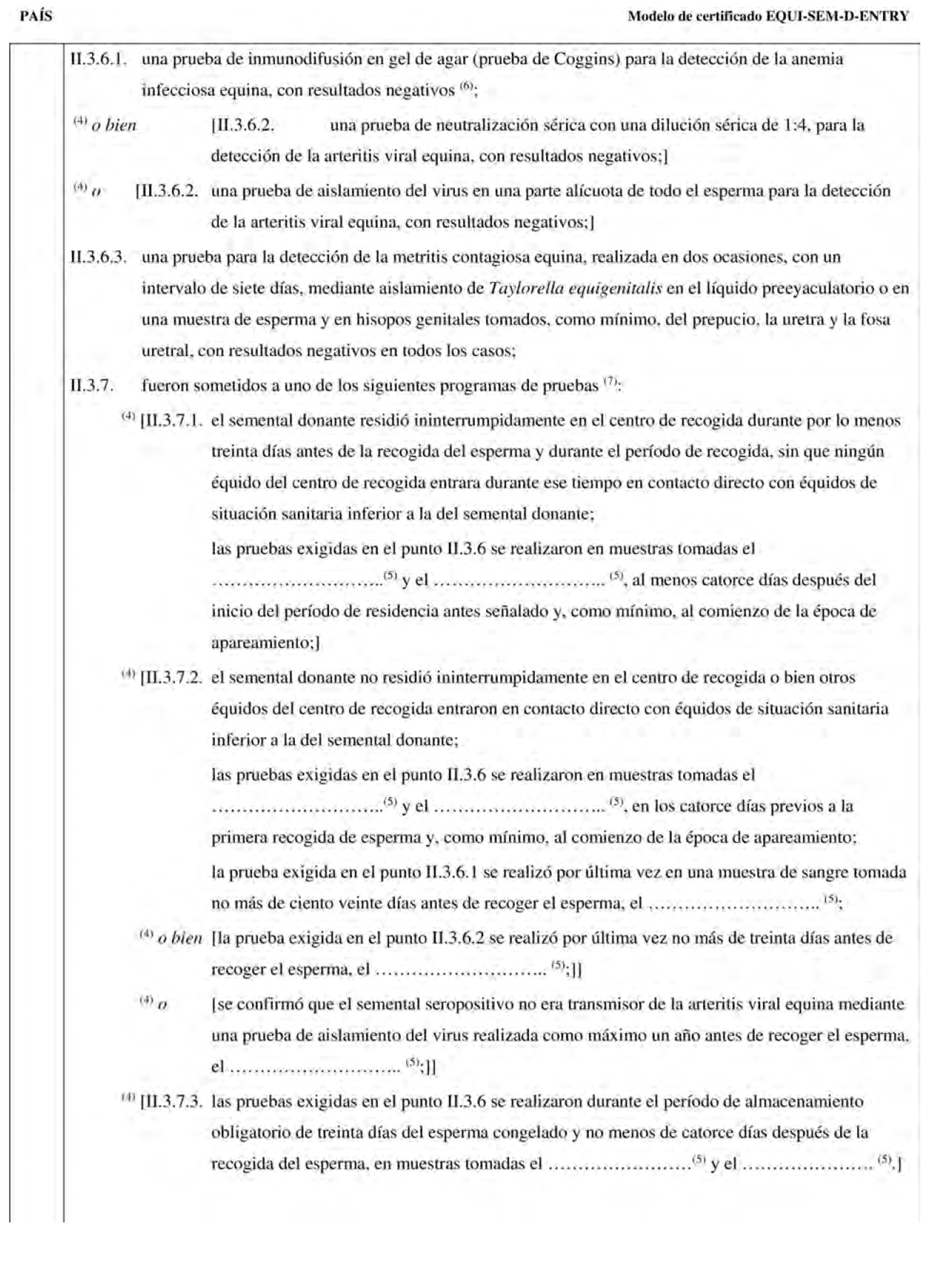 PAÍS

Modelo de certificado EQUI-SEM-D-ENTRY

II.3.6.1. una prueba de inmunodifusión en gel de agar (prueba de Coggins) para la detección de la anemia infecciosa equina, con resultados negativos $^{(6)}$;

$^{(4)}$ o bien [II.3.6.2. una prueba de neutralización sérica con una dilución sérica de 1:4, para la detección de la arteritis viral equina, con resultados negativos;]

$^{(4)}$ o [II.3.6.2. una prueba de aislamiento del virus en una parte alícuota de todo el esperma para la detección de la arteritis viral equina, con resultados negativos;]

II.3.6.3. una prueba para la detección de la metritis contagiosa equina, realizada en dos ocasiones, con un intervalo de siete días, mediante aislamiento de Taylorella equigenitalis en el líquido preeyaculatorio o en una muestra de esperma y en hisopos genitales tomados, como mínimo, del prepucio, la uretra y la fosa uretral, con resultados negativos en todos los casos;

II.3.7. fueron sometidos a uno de los siguientes programas de pruebas $^{(7)}$:

$^{(4)}$ [II.3.7.1. el semental donante residió ininterrumpidamente en el centro de recogida durante por lo menos treinta días antes de la recogida del esperma y durante el período de recogida, sin que ningún équido del centro de recogida entrara durante ese tiempo en contacto directo con équidos de situación sanitaria inferior a la del semental donante;

las pruebas exigidas en el punto II.3.6 se realizaron en muestras tomadas el ………………………..$^{(5)}$ y el ……………………….. $^{(5)}$, al menos catorce días después del inicio del período de residencia antes señalado y, como mínimo, al comienzo de la época de apareamiento;]

$^{(4)}$ [II.3.7.2. el semental donante no residió ininterrumpidamente en el centro de recogida o bien otros équidos del centro de recogida entraron en contacto directo con équidos de situación sanitaria inferior a la del semental donante;

las pruebas exigidas en el punto II.3.6 se realizaron en muestras tomadas el ………………………..$^{(5)}$ y el ……………………….. $^{(5)}$, en los catorce días previos a la primera recogida de esperma y, como mínimo, al comienzo de la época de apareamiento;

la prueba exigida en el punto II.3.6.1 se realizó por última vez en una muestra de sangre tomada no más de ciento veinte días antes de recoger el esperma, el ……………………….. $^{(5)}$;

$^{(4)}$ o bien [la prueba exigida en el punto II.3.6.2 se realizó por última vez no más de treinta días antes de recoger el esperma, el ……………………….. $^{(5)}$;]]

$^{(4)}$ o [se confirmó que el semental seropositivo no era transmisor de la arteritis viral equina mediante una prueba de aislamiento del virus realizada como máximo un año antes de recoger el esperma, el ……………………….. $^{(5)}$;]]

$^{(4)}$ [II.3.7.3. las pruebas exigidas en el punto II.3.6 se realizaron durante el período de almacenamiento obligatorio de treinta días del esperma congelado y no menos de catorce días después de la recogida del esperma, en muestras tomadas el ……………………$^{(5)}$ y el …………………. $^{(5)}$.]